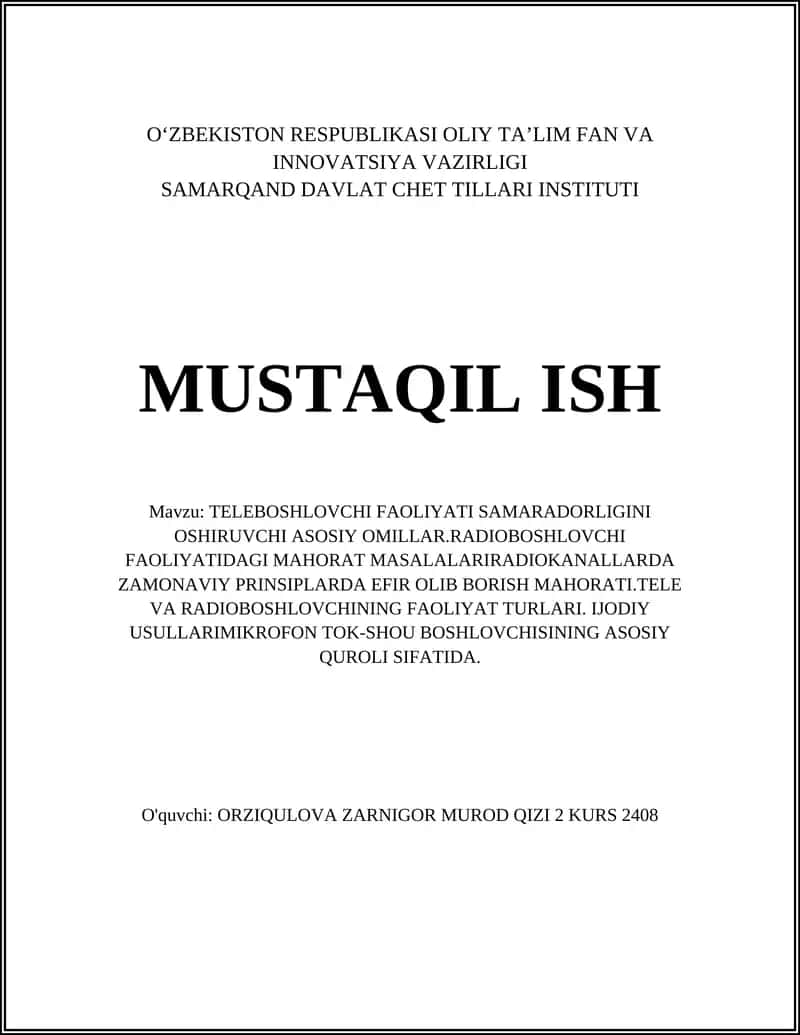 O‘ZBEKISTON RESPUBLIKASI OLIY TA’LIM FAN VA INNOVATSIYA VAZIRLIGI
SAMARQAND DAVLAT CHET TILLARI INSTITUTI

MUSTAQIL ISH

Mavzu: TELEBOSHLOVCHI FAOLIYATI SAMARADORLIGINI OSHIRUVCHI ASOSIY OMILLAR.RADIOBOSHLOVCHI FAOLIYATIDAGI MAHORAT MASALALARIRADIOKANALLARDA ZAMONAVIY PRINSIPLARDA EFIR OLIB BORISH MAHORATI.TELE VA RADIOBOSHLOVCHINING FAOLIYAT TURLARI. IJODIY USULLARIMIKROFON TOK-SHOU BOSHLOVCHISINING ASOSIY QUROLI SIFATIDA.

O'quvchi: ORZIQULOVA ZARNIGOR MUROD QIZI 2 KURS 2408